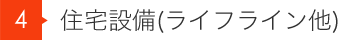 4

住宅設備(ライフライン他)